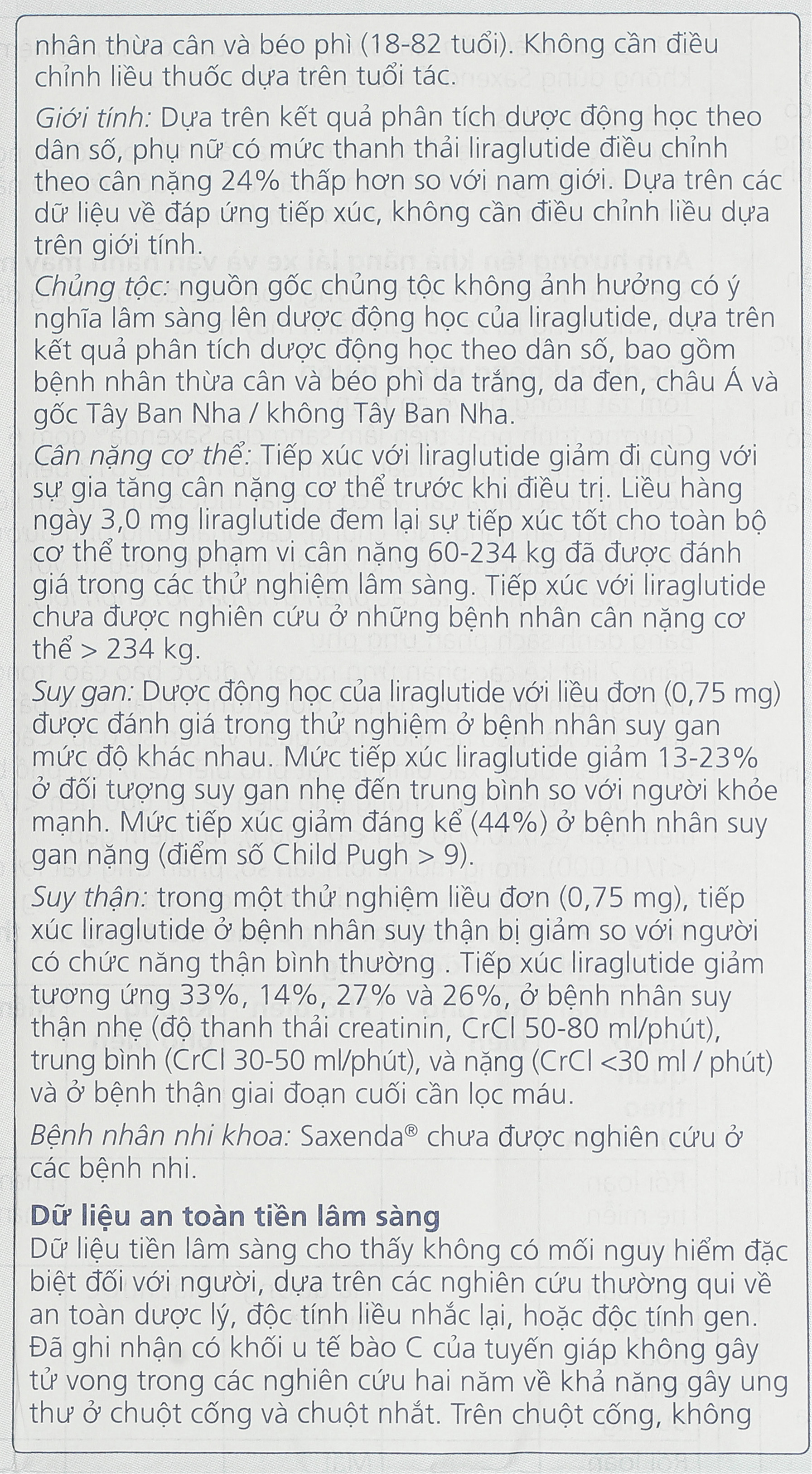 nhân thừa cân và béo phì (18-82 tuổi). Không cần điều chỉnh liều thuốc dựa trên tuổi tác.

Giới tính: Dựa trên kết quả phân tích dược động học theo dân số, phụ nữ có mức thanh thải liraglutide điều chỉnh theo cân nặng 24% thấp hơn so với nam giới. Dựa trên các dữ liệu về đáp ứng tiếp xúc, không cần điều chỉnh liều dựa trên giới tính.

Chủng tộc: nguồn gốc chủng tộc không ảnh hưởng có ý nghĩa lâm sàng lên dược động học của liraglutide, dựa trên kết quả phân tích dược động học theo dân số, bao gồm bệnh nhân thừa cân và béo phì da trắng, da đen, châu Á và gốc Tây Ban Nha / không Tây Ban Nha.

Cân nặng cơ thể: Tiếp xúc với liraglutide giảm đi cùng với sự gia tăng cân nặng cơ thể trước khi điều trị. Liều hàng ngày 3,0 mg liraglutide đem lại sự tiếp xúc tốt cho toàn bộ cơ thể trong phạm vi cân nặng 60-234 kg đã được đánh giá trong các thử nghiệm lâm sàng. Tiếp xúc với liraglutide chưa được nghiên cứu ở những bệnh nhân cân nặng cơ thể > 234 kg.

Suy gan: Dược động học của liraglutide với liều đơn (0,75 mg) được đánh giá trong thử nghiệm ở bệnh nhân suy gan mức độ khác nhau. Mức tiếp xúc liraglutide giảm 13-23% ở đối tượng suy gan nhẹ đến trung bình so với người khỏe mạnh. Mức tiếp xúc giảm đáng kể (44%) ở bệnh nhân suy gan nặng (điểm số Child Pugh > 9).

Suy thận: trong một thử nghiệm liều đơn (0,75 mg), tiếp xúc liraglutide ở bệnh nhân suy thận bị giảm so với người có chức năng thận bình thường . Tiếp xúc liraglutide giảm tương ứng 33%, 14%, 27% và 26%, ở bệnh nhân suy thận nhẹ (độ thanh thải creatinin, CrCl 50-80 ml/phút), trung bình (CrCl 30-50 ml/phút), và nặng (CrCl <30 ml / phút) và ở bệnh thận giai đoạn cuối cần lọc máu.

Bệnh nhân nhi khoa: Saxenda® chưa được nghiên cứu ở các bệnh nhi.

Dữ liệu an toàn tiền lâm sàng
Dữ liệu tiền lâm sàng cho thấy không có mối nguy hiểm đặc biệt đối với người, dựa trên các nghiên cứu thường qui về an toàn dược lý, độc tính liều nhắc lại, hoặc độc tính gen. Đã ghi nhận có khối u tế bào C của tuyến giáp không gây tử vong trong các nghiên cứu hai năm về khả năng gây ung thư ở chuột cống và chuột nhắt. Trên chuột cống, không